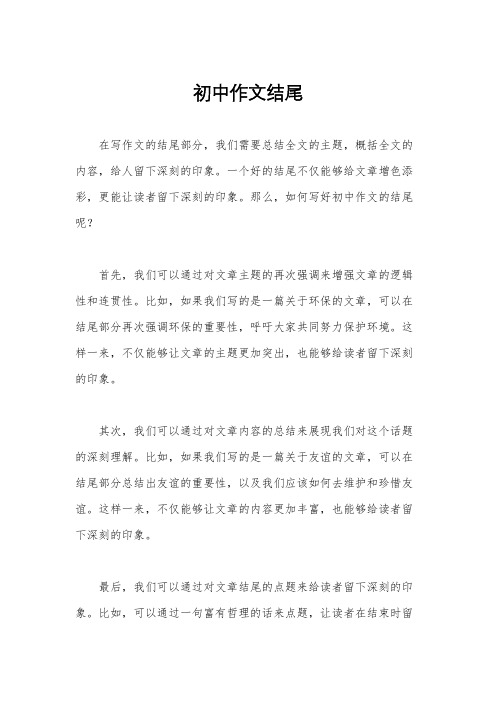 初中作文结尾

在写作文的结尾部分，我们需要总结全文的主题，概括全文的内容，给人留下深刻的印象。一个好的结尾不仅能够给文章增色添彩，更能让读者留下深刻的印象。那么，如何写好初中作文的结尾呢？

首先，我们可以通过对文章主题的再次强调来增强文章的逻辑性和连贯性。比如，如果我们写的是一篇关于环保的文章，可以在结尾部分再次强调环保的重要性，呼吁大家共同努力保护环境。这样一来，不仅能够让文章的主题更加突出，也能够给读者留下深刻的印象。

其次，我们可以通过对文章内容的总结来展现我们对这个话题的深刻理解。比如，如果我们写的是一篇关于友谊的文章，可以在结尾部分总结出友谊的重要性，以及我们应该如何去维护和珍惜友谊。这样一来，不仅能够让文章的内容更加丰富，也能够给读者留下深刻的印象。

最后，我们可以通过对文章结尾的点题来给读者留下深刻的印象。比如，可以通过一句富有哲理的话来点题，让读者在结束时留